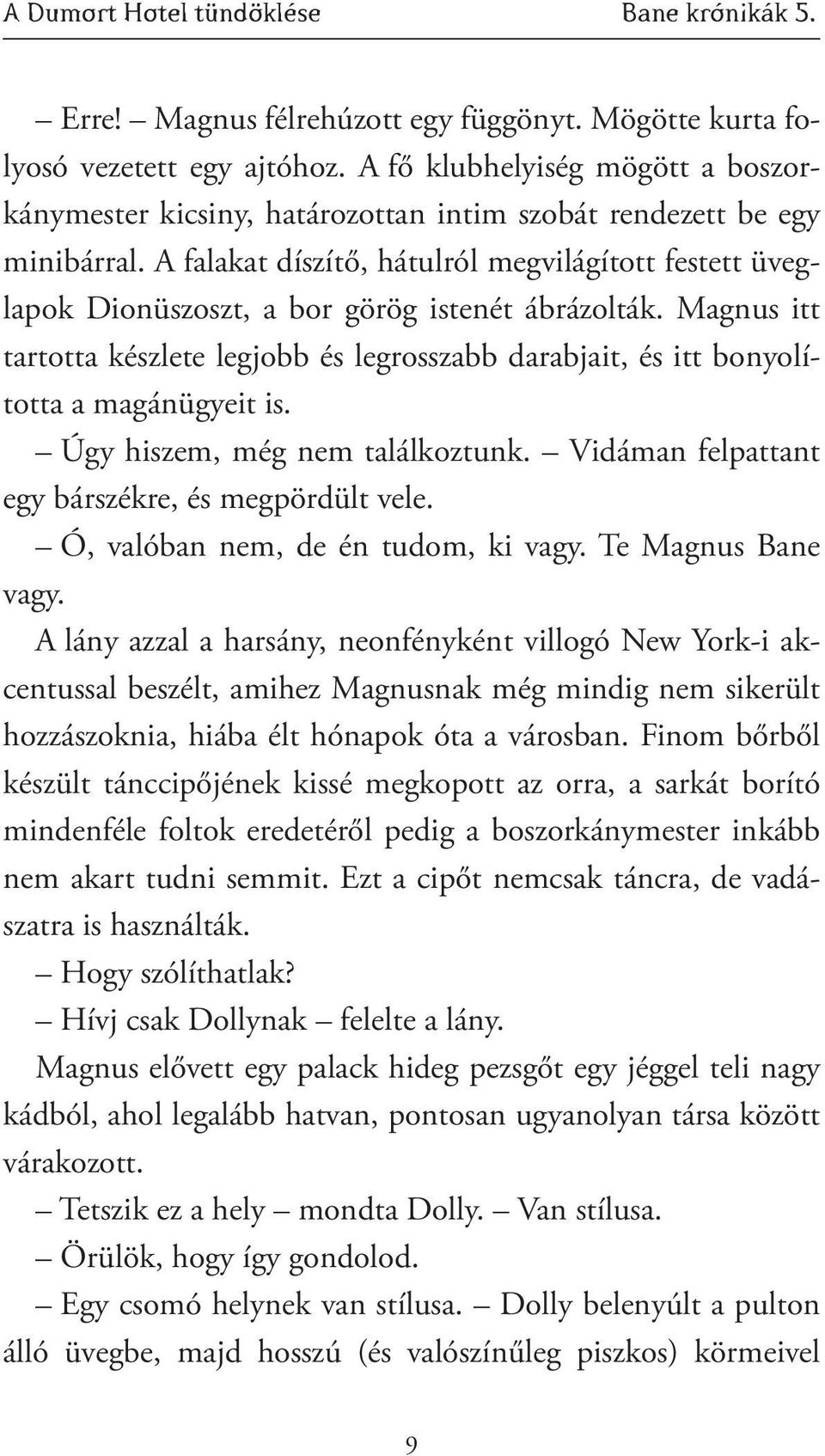 A Dumort Hotel tündöklése Bane krónikák 5.

– Erre! – Magnus félrehúzott egy függönyt. Mögötte kurta folyosó vezetett egy ajtóhoz. A fő klubhelyiség mögött a boszorkánymester kicsiny, határozottan intim szobát rendezett be egy minibárral. A falakat díszítő, hátulról megvilágított festett üveglapok Dionüszoszt, a bor görög istenét ábrázolták. Magnus itt tartotta készlete legjobb és legrosszabb darabjait, és itt bonyolította a magánügyeit is.

– Úgy hiszem, még nem találkoztunk. – Vidáman felpattant egy bárszékre, és megpördült vele.

– Ó, valóban nem, de én tudom, ki vagy. Te Magnus Bane vagy.

A lány azzal a harsány, neonfényként villogó New York-i akcentussal beszélt, amihez Magnusnak még mindig nem sikerült hozzászoknia, hiába élt hónapok óta a városban. Finom bőrből készült tánccipőjének kissé megkopott az orra, a sarkát borító mindenféle foltok eredetéről pedig a boszorkánymester inkább nem akart tudni semmit. Ezt a cipőt nemcsak táncra, de vadászatra is használták.

– Hogy szólíthatlak?

– Hívj csak Dollynak – felelte a lány.

Magnus elővett egy palack hideg pezsgőt egy jéggel teli nagy kádból, ahol legalább hatvan, pontosan ugyanolyan társa között várakozott.

– Tetszik ez a hely – mondta Dolly. – Van stílusa.

– Örülök, hogy így gondolod.

– Egy csomó helynek van stílusa. – Dolly belenyúlt a pulton álló üvegbe, majd hosszú (és valószínűleg piszkos) körmeivel

9